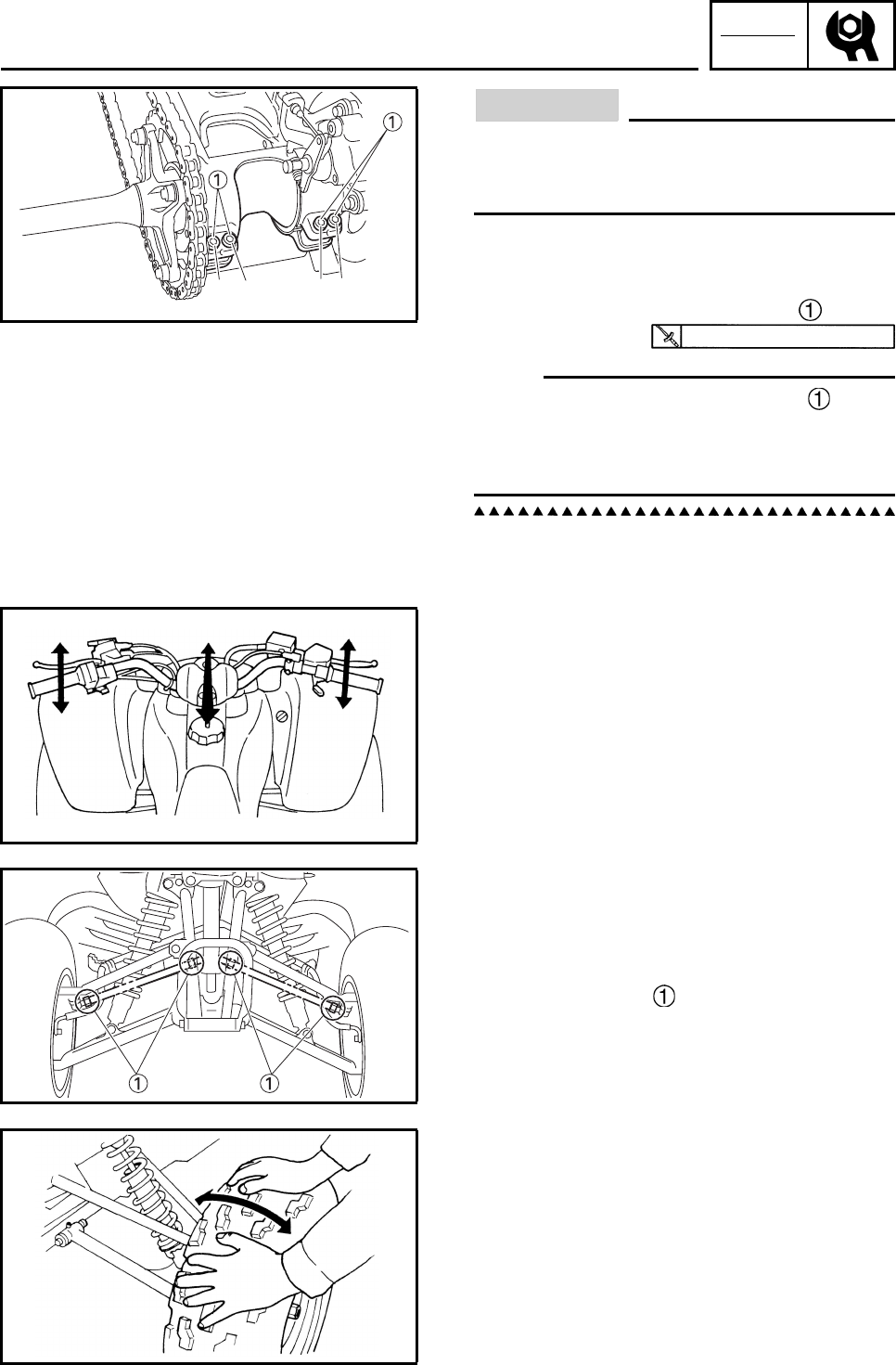 ①

①

①

①

①

①

①